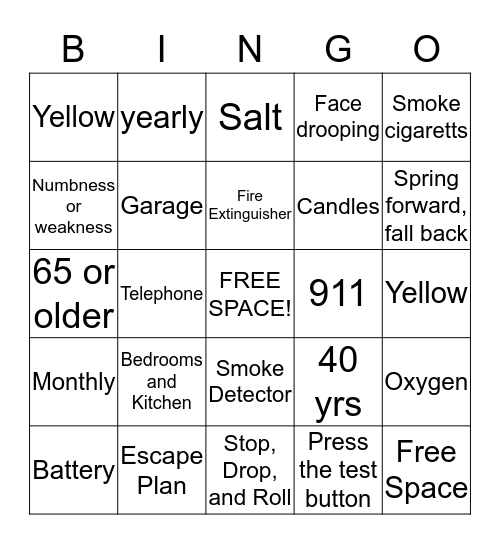 | B | I | N | G | O |
|---|---|---|---|---|
| Yellow | yearly | Salt | Face drooping | Smoke cigaretts |
| Numbness or weakness | Garage | Fire Extinguisher | Candles | Spring forward, fall back |
| 65 or older | Telephone | FREE SPACE! | 911 | Yellow |
| Monthly | Bedrooms and Kitchen | Smoke Detector | 40 yrs | Oxygen |
| Battery | Escape Plan | Stop, Drop, and Roll | Press the test button | Free Space |